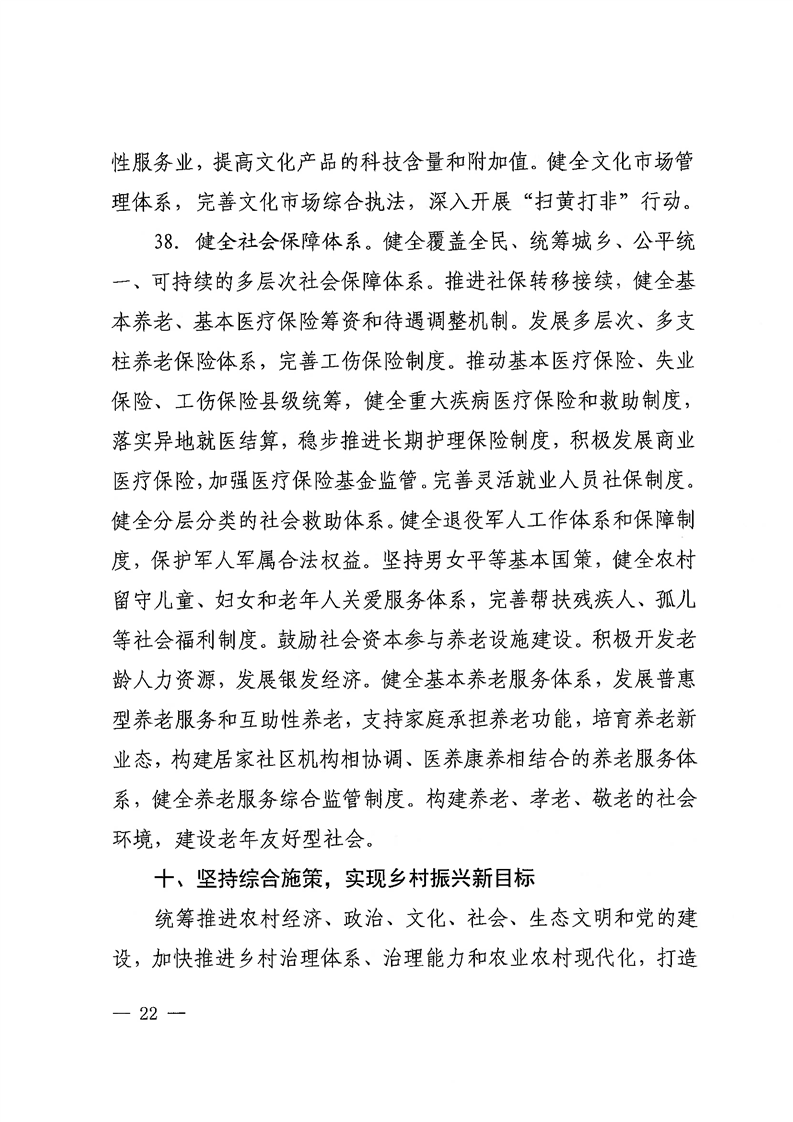 性服务业，提高文化产品的科技含量和附加值。健全文化市场管理体系，完善文化市场综合执法，深入开展“扫黄打非”行动。

38. 健全社会保障体系。健全覆盖全民、统筹城乡、公平统一、可持续的多层次社会保障体系。推进社保转移接续，健全基本养老、基本医疗保险筹资和待遇调整机制。发展多层次、多支柱养老保险体系，完善工伤保险制度。推动基本医疗保险、失业保险、工伤保险县级统筹，健全重大疾病医疗保险和救助制度，落实异地就医结算，稳步推进长期护理保险制度，积极发展商业医疗保险，加强医疗保险基金监管。完善灵活就业人员社保制度。健全分层分类的社会救助体系。健全退役军人工作体系和保障制度，保护军人军属合法权益。坚持男女平等基本国策，健全农村留守儿童、妇女和老年人关爱服务体系，完善帮扶残疾人、孤儿等社会福利制度。鼓励社会资本参与养老设施建设。积极开发老龄人力资源，发展银发经济。健全基本养老服务体系，发展普惠型养老服务和互助性养老，支持家庭承担养老功能，培育养老新业态，构建居家社区机构相协调、医养康养相结合的养老服务体系，健全养老服务综合监管制度。构建养老、孝老、敬老的社会环境，建设老年友好型社会。

十、坚持综合施策，实现乡村振兴新目标

统筹推进农村经济、政治、文化、社会、生态文明和党的建设，加快推进乡村治理体系、治理能力和农业农村现代化，打造

— 22 —